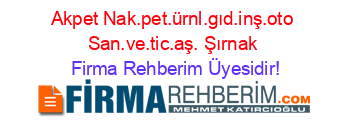 Akpet Nak.pet.ürnl.gıd.inş.oto San.ve.tic.aş. Şırnak
Firma Rehberim Üyesidir!

FİRMAREHBERİM.COM
MEHMET KATIRCIOĞLU